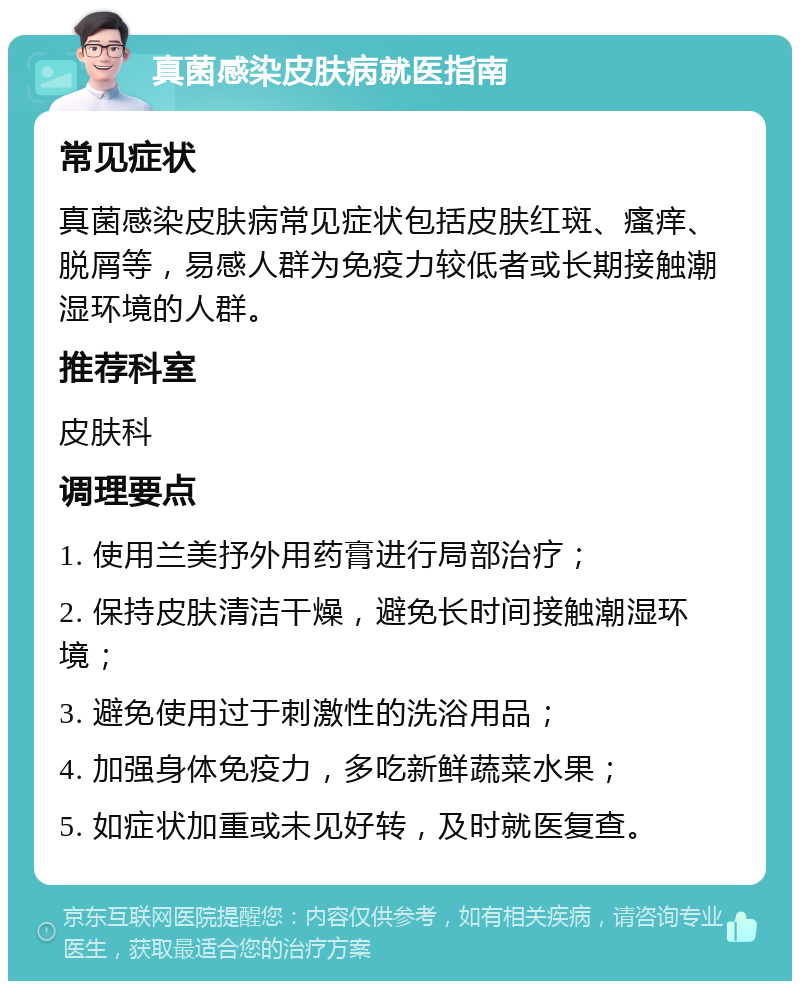 真菌感染皮肤病就医指南

常见症状

真菌感染皮肤病常见症状包括皮肤红斑、瘙痒、脱屑等，易感人群为免疫力较低者或长期接触潮湿环境的人群。

推荐科室

皮肤科

调理要点

1. 使用兰美抒外用药膏进行局部治疗；

2. 保持皮肤清洁干燥，避免长时间接触潮湿环境；

3. 避免使用过于刺激性的洗浴用品；

4. 加强身体免疫力，多吃新鲜蔬菜水果；

5. 如症状加重或未见好转，及时就医复查。

京东互联网医院提醒您：内容仅供参考，如有相关疾病，请咨询专业医生，获取最适合您的治疗方案